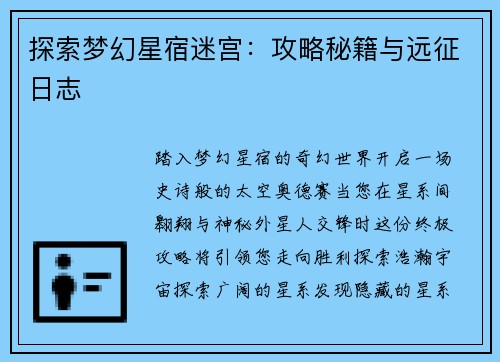 探索梦幻星宿迷宫：攻略秘籍与远征日志

踏入梦幻星宿的奇幻世界开启一场史诗般的太空奥德赛当您在星系间翱翔与神秘外星人交锋时这份终极攻略将引领您走向胜利探索浩瀚宇宙探索广阔的星系发现隐藏的星系